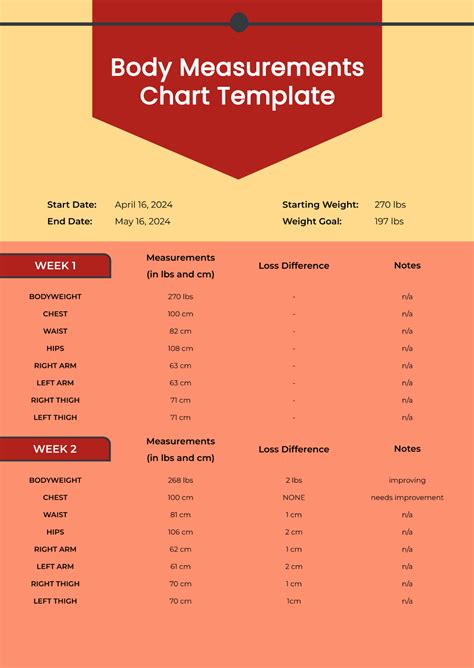 Body Measurements Chart Template

Start Date: April 16, 2024
End Date: May 16, 2024

Starting Weight: 270 lbs
Weight Goal: 197 lbs

| WEEK 1 | Measurements (in lbs and cm) | Loss Difference | Notes |
|---|---|---|---|
| BODYWEIGHT | 270 lbs | - | n/a |
| CHEST | 100 cm | - | n/a |
| WAIST | 82 cm | - | n/a |
| HIPS | 108 cm | - | n/a |
| RIGHT ARM | 63 cm | - | n/a |
| LEFT ARM | 63 cm | - | n/a |
| RIGHT THIGH | 71 cm | - | n/a |
| LEFT THIGH | 71 cm | - | n/a |

| WEEK 2 | Measurements (in lbs and cm) | Loss Difference | Notes |
|---|---|---|---|
| BODYWEIGHT | 268 lbs | 2 lbs | improving |
| CHEST | 100 cm | NONE | needs improvement |
| WAIST | 81 cm | 1 cm | n/a |
| HIPS | 106 cm | 2 cm | n/a |
| RIGHT ARM | 62 cm | 1 cm | n/a |
| LEFT ARM | 61 cm | 2 cm | n/a |
| RIGHT THIGH | 70 cm | 1 cm | n/a |
| LEFT THIGH | 70 cm | 1cm | n/a |